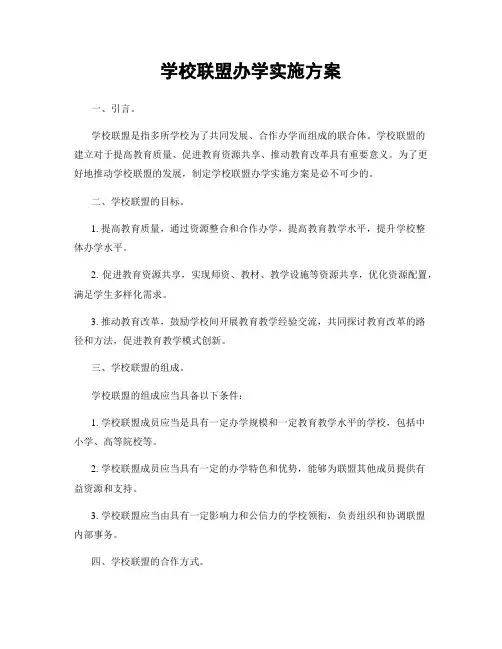 学校联盟办学实施方案

一、引言。

学校联盟是指多所学校为了共同发展、合作办学而组成的联合体。学校联盟的建立对于提高教育质量、促进教育资源共享、推动教育改革具有重要意义。为了更好地推动学校联盟的发展，制定学校联盟办学实施方案是必不可少的。

二、学校联盟的目标。

1. 提高教育质量，通过资源整合和合作办学，提高教育教学水平，提升学校整体办学水平。

2. 促进教育资源共享，实现师资、教材、教学设施等资源共享，优化资源配置，满足学生多样化需求。

3. 推动教育改革，鼓励学校间开展教育教学经验交流，共同探讨教育改革的路径和方法，促进教育教学模式创新。

三、学校联盟的组成。

学校联盟的组成应当具备以下条件：

1. 学校联盟成员应当是具有一定办学规模和一定教育教学水平的学校，包括中小学、高等院校等。

2. 学校联盟成员应当具有一定的办学特色和优势，能够为联盟其他成员提供有益资源和支持。

3. 学校联盟应当由具有一定影响力和公信力的学校领衔，负责组织和协调联盟内部事务。

四、学校联盟的合作方式。